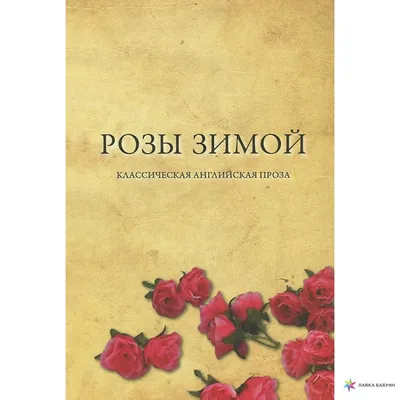 РОЗЫ ЗИМОЙ

КЛАССИЧЕСКАЯ АНГЛИЙСКАЯ ПРОЗА

ЛАВКА БАБУИН